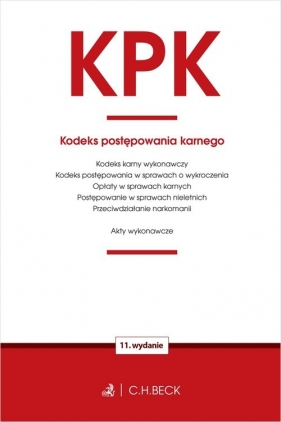 KPK

Kodeks postępowania karnego

Kodeks karny wykonawczy
Kodeks postępowania w sprawach o wykroczenia
Opłaty w sprawach karnych
Postępowanie w sprawach nieletnich
Przeciwdziałanie narkomanii

Akty wykonawcze

11. wydanie

C.H.BECK